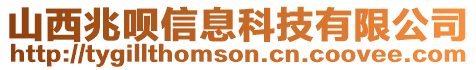 山西兆呗信息科技有限公司
http://tygillthomson.cn.coovee.com